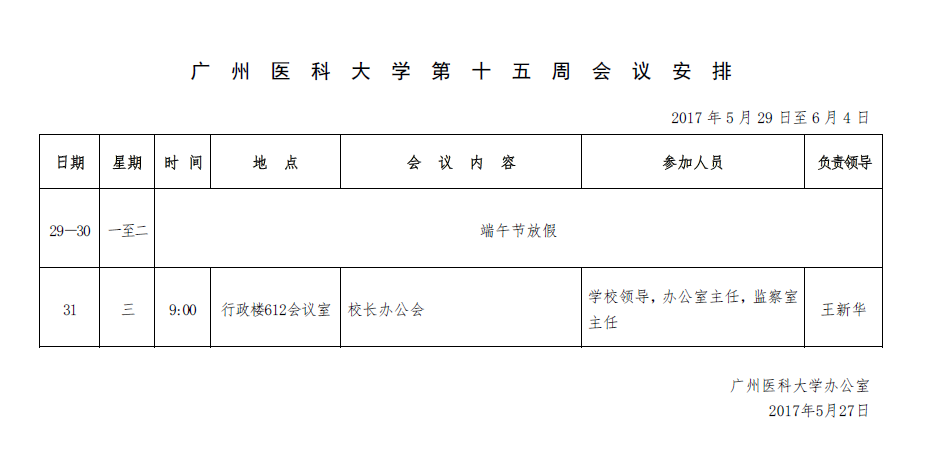 广州医科大学第十五周会议安排

2017年5月29日至6月4日

| 日期 | 星期 | 时间 | 地点 | 会议内容 | 参加人员 | 负责领导 |
|---|---|---|---|---|---|---|
| 29—30 | 一至二 | 端午节放假 | | | | |
| 31 | 三 | 9:00 | 行政楼612会议室 | 校长办公会 | 学校领导，办公室主任，监察室主任 | 王新华 |

广州医科大学办公室
2017年5月27日